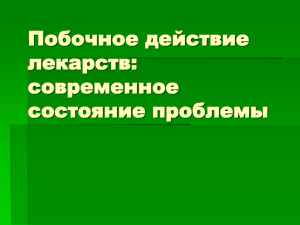 Побочное действие лекарств: современное состояние проблемы